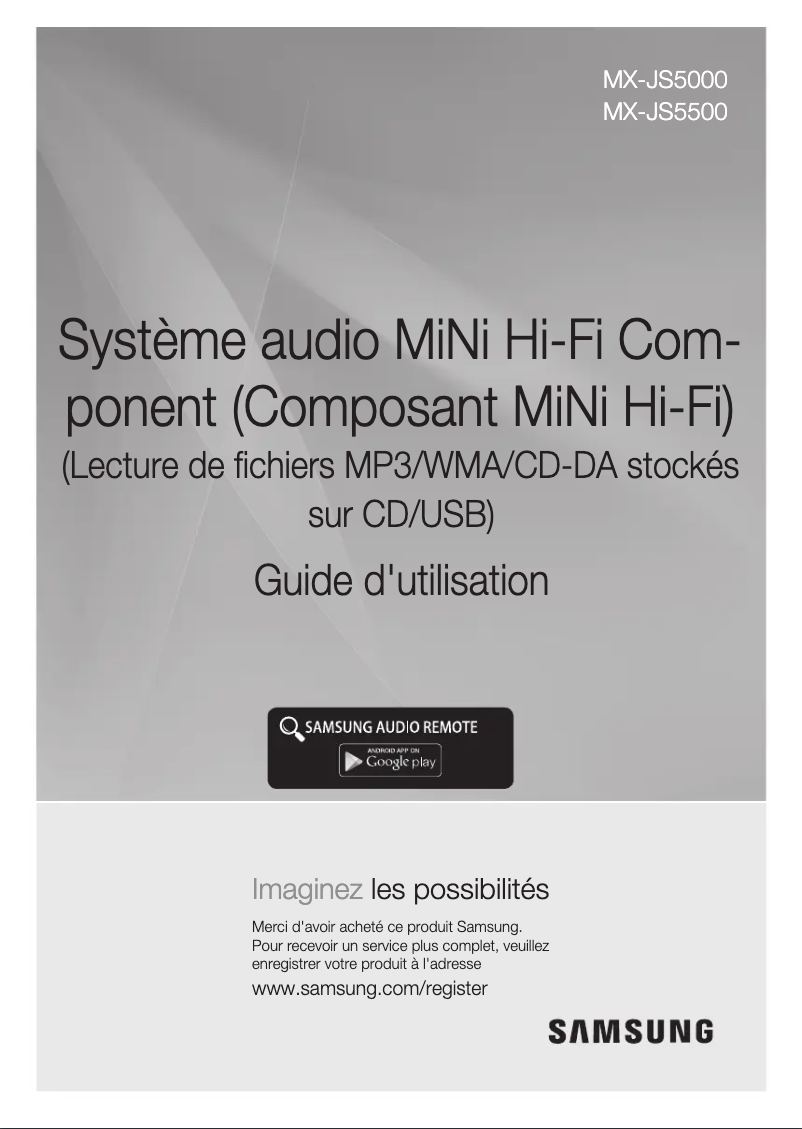 MX-JS5000
MX-JS5500

Système audio MiNi Hi-Fi Component (Composant MiNi Hi-Fi)
(Lecture de fichiers MP3/WMA/CD-DA stockés sur CD/USB)

Guide d'utilisation

SAMSUNG AUDIO REMOTE
ANDROID APP ON
Google play

Imaginez les possibilités

Merci d'avoir acheté ce produit Samsung. Pour recevoir un service plus complet, veuillez enregistrer votre produit à l'adresse

www.samsung.com/register

SAMSUNG